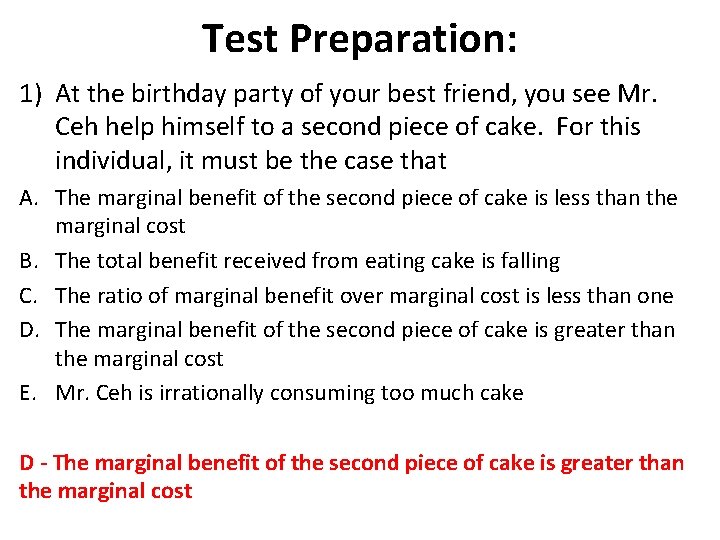 Test Preparation:

1) At the birthday party of your best friend, you see Mr. Ceh help himself to a second piece of cake. For this individual, it must be the case that

A. The marginal benefit of the second piece of cake is less than the marginal cost

B. The total benefit received from eating cake is falling

C. The ratio of marginal benefit over marginal cost is less than one

D. The marginal benefit of the second piece of cake is greater than the marginal cost

E. Mr. Ceh is irrationally consuming too much cake

D - The marginal benefit of the second piece of cake is greater than the marginal cost